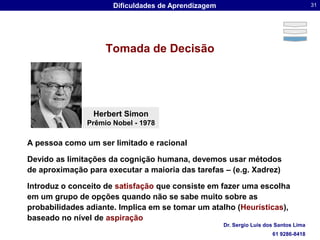 Dificuldades de Aprendizagem

31

Tomada de Decisão

Herbert Simon
Prêmio Nobel - 1978

A pessoa como um ser limitado e racional

Devido as limitações da cognição humana, devemos usar métodos de aproximação para executar a maioria das tarefas – (e.g. Xadrez)

Introduz o conceito de satisfação que consiste em fazer uma escolha em um grupo de opções quando não se sabe muito sobre as probabilidades adiante. Implica em se tomar um atalho (Heurísticas), baseado no nível de aspiração

Dr. Sergio Luis dos Santos Lima
61 9286-8418